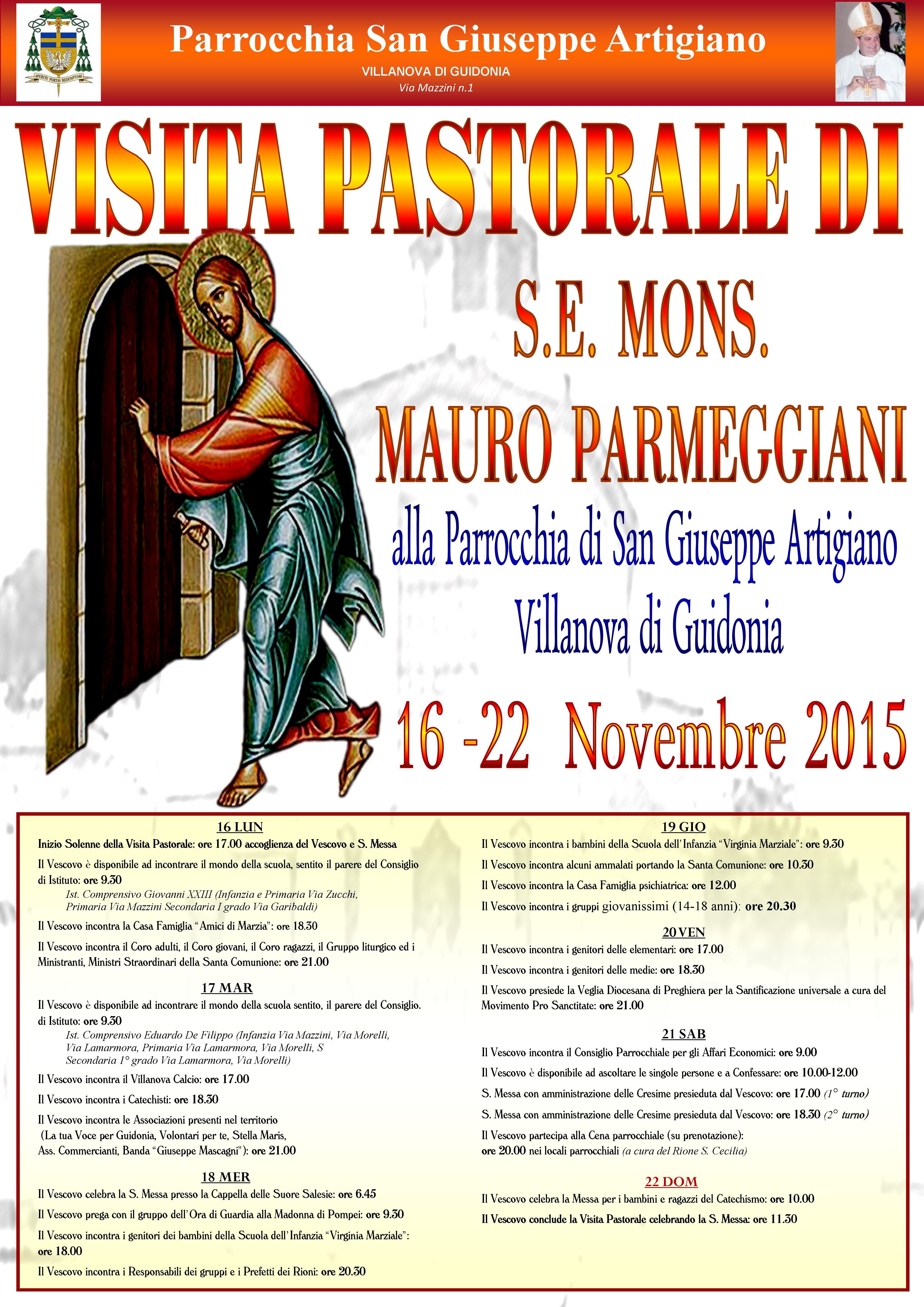 APERITE PORTAS REDEMPTORI

Parrocchia San Giuseppe Artigiano
VILLANOVA DI GUIDONIA
Via Mazzini n.1

VISITA PASTORALE DI

S.E. MONS.
MAURO PARMEGGIANI

alla Parrocchia di San Giuseppe Artigiano
Villanova di Guidonia

16 -22 Novembre 2015

16 LUN
Inizio Solenne della Visita Pastorale: ore 17.00 accoglienza del Vescovo e S. Messa

Il Vescovo è disponibile ad incontrare il mondo della scuola, sentito il parere del Consiglio di Istituto: ore 9.30
Ist. Comprensivo Giovanni XXIII (Infanzia e Primaria Via Zucchi, Primaria Via Mazzini Secondaria I grado Via Garibaldi)

Il Vescovo incontra la Casa Famiglia "Amici di Marzia": ore 18.30

Il Vescovo incontra il Coro adulti, il Coro giovani, il Coro ragazzi, il Gruppo liturgico ed i Ministranti, Ministri Straordinari della Santa Comunione: ore 21.00

17 MAR
Il Vescovo è disponibile ad incontrare il mondo della scuola sentito, il parere del Consiglio. di Istituto: ore 9.30
Ist. Comprensivo Eduardo De Filippo (Infanzia Via Mazzini, Via Morelli, Via Lamarmora, Primaria Via Lamarmora, Via Morelli, S Secondaria 1° grado Via Lamarmora, Via Morelli)

Il Vescovo incontra il Villanova Calcio: ore 17.00

Il Vescovo incontra i Catechisti: ore 18.30

Il Vescovo incontra le Associazioni presenti nel territorio (La tua Voce per Guidonia, Volontari per te, Stella Maris, Ass. Commercianti, Banda "Giuseppe Mascagni"): ore 21.00

18 MER
Il Vescovo celebra la S. Messa presso la Cappella delle Suore Salesie: ore 6.45

Il Vescovo prega con il gruppo dell'Ora di Guardia alla Madonna di Pompei: ore 9.30

Il Vescovo incontra i genitori dei bambini della Scuola dell'Infanzia "Virginia Marziale": ore 18.00

Il Vescovo incontra i Responsabili dei gruppi e i Prefetti dei Rioni: ore 20.30

19 GIO
Il Vescovo incontra i bambini della Scuola dell'Infanzia "Virginia Marziale": ore 9.30

Il Vescovo incontra alcuni ammalati portando la Santa Comunione: ore 10.30

Il Vescovo incontra la Casa Famiglia psichiatrica: ore 12.00

Il Vescovo incontra i gruppi giovanissimi (14-18 anni): ore 20.30

20 VEN
Il Vescovo incontra i genitori delle elementari: ore 17.00

Il Vescovo incontra i genitori delle medie: ore 18.30

Il Vescovo presiede la Veglia Diocesana di Preghiera per la Santificazione universale a cura del Movimento Pro Sanctitate: ore 21.00

21 SAB
Il Vescovo incontra il Consiglio Parrocchiale per gli Affari Economici: ore 9.00

Il Vescovo è disponibile ad ascoltare le singole persone e a Confessare: ore 10.00-12.00

S. Messa con amministrazione delle Cresime presieduta dal Vescovo: ore 17.00 (1° turno)

S. Messa con amministrazione delle Cresime presieduta dal Vescovo: ore 18.30 (2° turno)

Il Vescovo partecipa alla Cena parrocchiale (su prenotazione): ore 20.00 nei locali parrocchiali (a cura del Rione S. Cecilia)

22 DOM
Il Vescovo celebra la Messa per i bambini e ragazzi del Catechismo: ore 10.00

Il Vescovo conclude la Visita Pastorale celebrando la S. Messa: ore 11.30